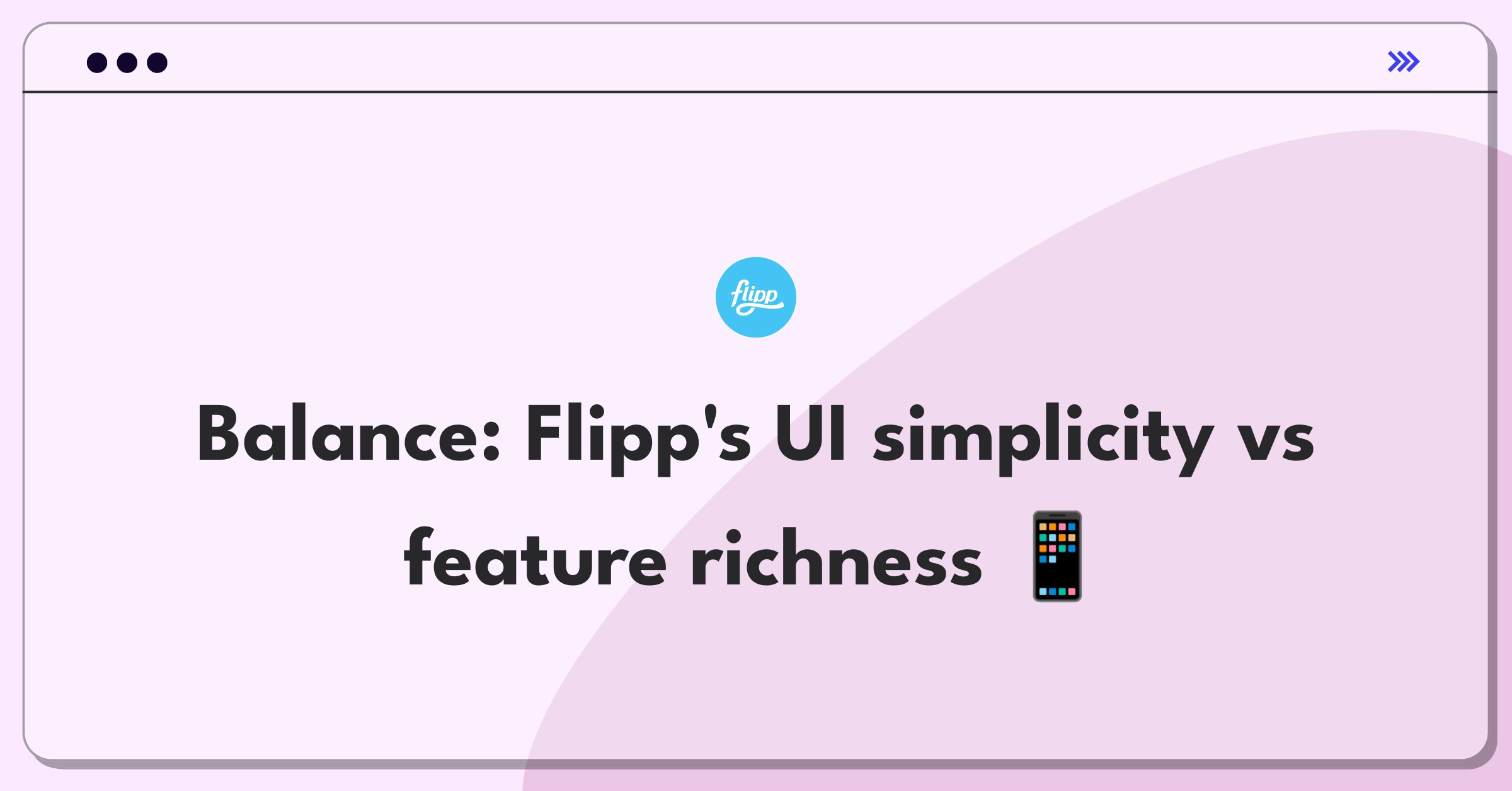 flipp

Balance: Flipp's UI simplicity vs feature richness 📱